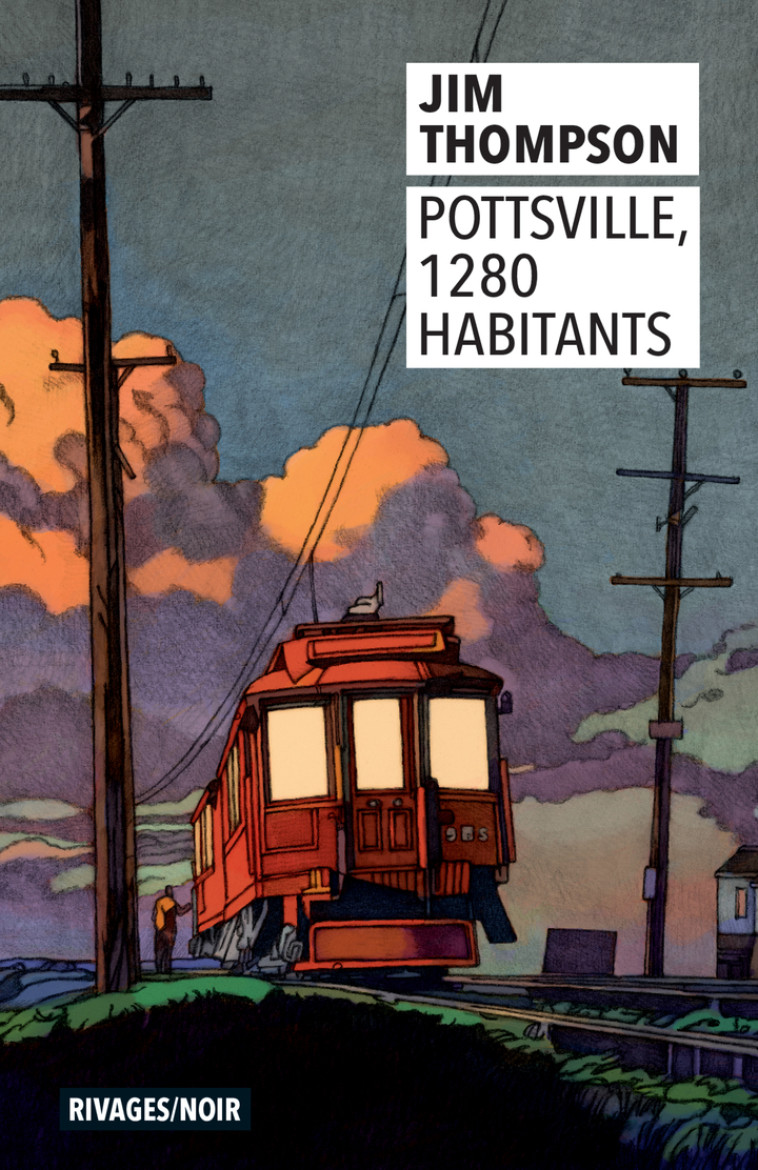 JIM
THOMPSON

POTTSVILLE,
1280
HABITANTS

985

RIVAGES/NOIR